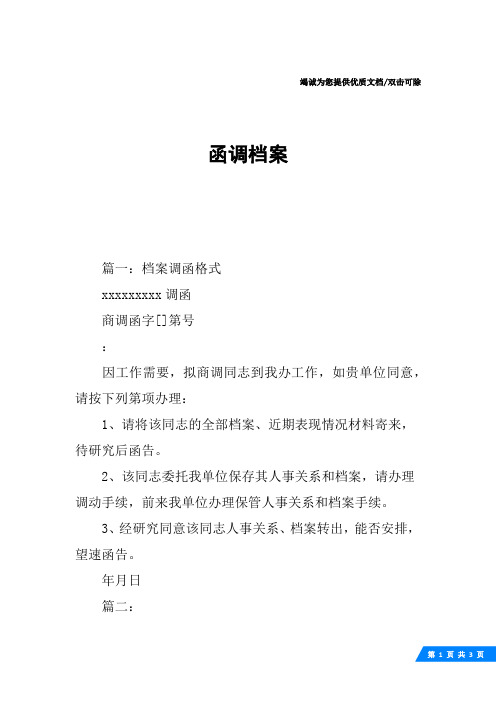 竭诚为您提供优质文档/双击可除

函调档案

篇一：档案调函格式

xxxxxxxxx 调函

商调函字[]第号

：

因工作需要，拟商调同志到我办工作，如贵单位同意，请按下列第项办理：

1、请将该同志的全部档案、近期表现情况材料寄来，待研究后函告。

2、该同志委托我单位保存其人事关系和档案，请办理调动手续，前来我单位办理保管人事关系和档案手续。

3、经研究同意该同志人事关系、档案转出，能否安排，望速函告。

年月日

篇二：

第 1 页 共 3 页